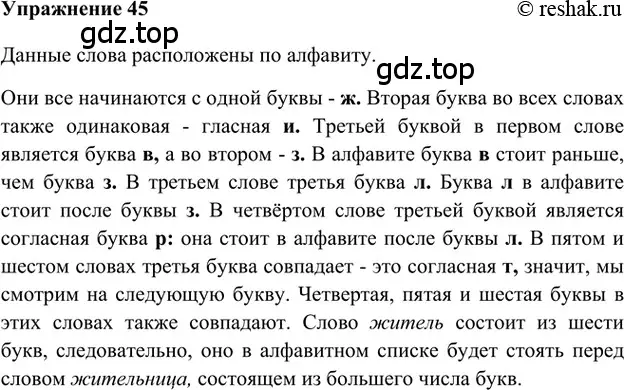 Упражнение 45

© reshak.ru

gdz.top

Данные слова расположены по алфавиту.

gdz.top

Они все начинаются с одной буквы - ж. Вторая буква во всех словах также одинаковая - гласная и. Третьей буквой в первом слове является буква в, а во втором - з. В алфавите буква в стоит раньше, чем буква з. В третьем слове третья буква л. Буква л в алфавите стоит после буквы з. В четвёртом слове третьей буквой является согласная буква р: она стоит в алфавите после буквы л. В пятом и шестом словах третья буква совпадает - это согласная т, значит, мы смотрим на следующую букву. Четвертая, пятая и шестая буквы в этих словах также совпадают. Слово житель состоит из шести букв, следовательно, оно в алфавитном списке будет стоять перед словом жительница, состоящем из большего числа букв.